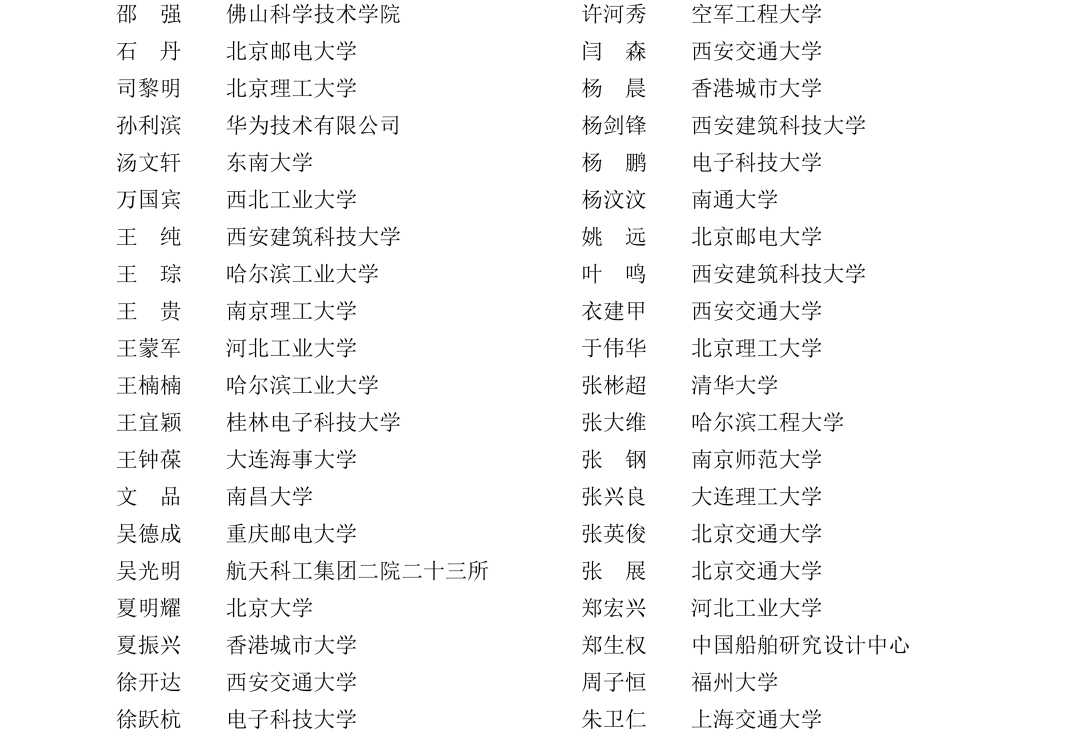 邵　强　佛山科学技术学院
石　丹　北京邮电大学
司黎明　北京理工大学
孙利滨　华为技术有限公司
汤文轩　东南大学
万国宾　西北工业大学
王　纯　西安建筑科技大学
王　琮　哈尔滨工业大学
王　贵　南京理工大学
王蒙军　河北工业大学
王楠楠　哈尔滨工业大学
王宜颖　桂林电子科技大学
王钟葆　大连海事大学
文　品　南昌大学
吴德成　重庆邮电大学
吴光明　航天科工集团二院二十三所
夏明耀　北京大学
夏振兴　香港城市大学
徐开达　西安交通大学
徐跃杭　电子科技大学

许河秀　空军工程大学
闫　森　西安交通大学
杨　晨　香港城市大学
杨剑锋　西安建筑科技大学
杨　鹏　电子科技大学
杨汶汶　南通大学
姚　远　北京邮电大学
叶　鸣　西安建筑科技大学
衣建甲　西安交通大学
于伟华　北京理工大学
张彬超　清华大学
张大维　哈尔滨工程大学
张　钢　南京师范大学
张兴良　大连理工大学
张英俊　北京交通大学
张　展　北京交通大学
郑宏兴　河北工业大学
郑生权　中国船舶研究设计中心
周子恒　福州大学
朱卫仁　上海交通大学